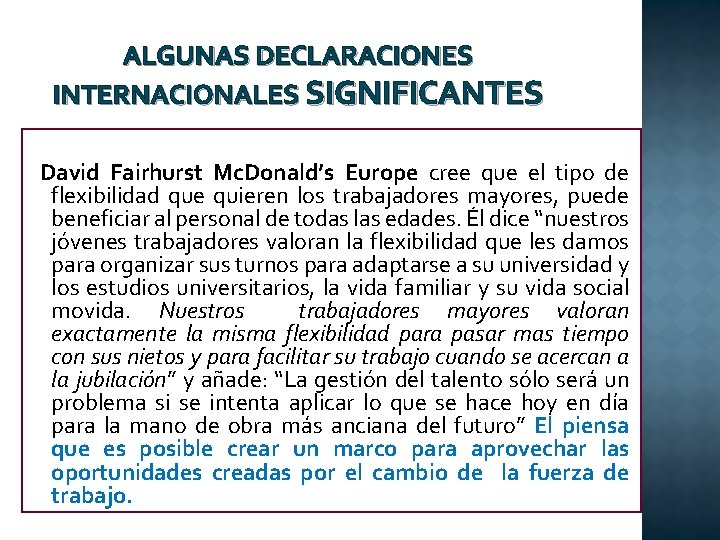 ALGUNAS DECLARACIONES INTERNACIONALES SIGNIFICANTES

David Fairhurst McDonald's Europe cree que el tipo de flexibilidad que quieren los trabajadores mayores, puede beneficiar al personal de todas las edades. Él dice "nuestros jóvenes trabajadores valoran la flexibilidad que les damos para organizar sus turnos para adaptarse a su universidad y los estudios universitarios, la vida familiar y su vida social movida. Nuestros trabajadores mayores valoran exactamente la misma flexibilidad para pasar mas tiempo con sus nietos y para facilitar su trabajo cuando se acercan a la jubilación" y añade: "La gestión del talento sólo será un problema si se intenta aplicar lo que se hace hoy en día para la mano de obra más anciana del futuro" El piensa que es posible crear un marco para aprovechar las oportunidades creadas por el cambio de la fuerza de trabajo.